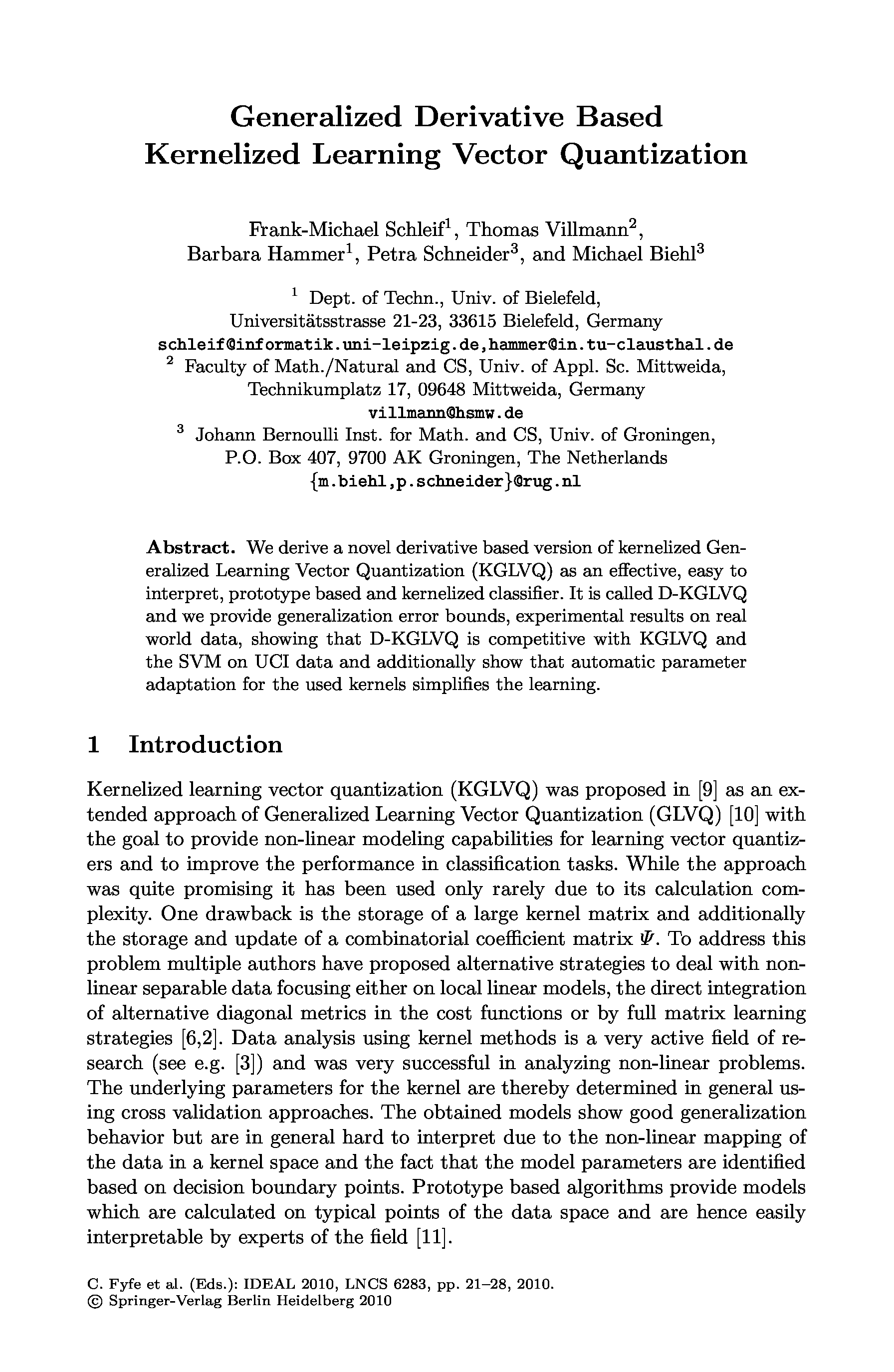 Generalized Derivative Based Kernelized Learning Vector Quantization

Frank-Michael Schleif$^1$, Thomas Villmann$^2$, Barbara Hammer$^1$, Petra Schneider$^3$, and Michael Biehl$^3$

$^1$ Dept. of Techn., Univ. of Bielefeld, Universitätsstrasse 21-23, 33615 Bielefeld, Germany
schleif@informatik.uni-leipzig.de,hammer@in.tu-clausthal.de
$^2$ Faculty of Math./Natural and CS, Univ. of Appl. Sc. Mittweida, Technikumplatz 17, 09648 Mittweida, Germany
villmann@hsmw.de
$^3$ Johann Bernoulli Inst. for Math. and CS, Univ. of Groningen, P.O. Box 407, 9700 AK Groningen, The Netherlands
{m.biehl,p.schneider}@rug.nl

Abstract. We derive a novel derivative based version of kernelized Generalized Learning Vector Quantization (KGLVQ) as an effective, easy to interpret, prototype based and kernelized classifier. It is called D-KGLVQ and we provide generalization error bounds, experimental results on real world data, showing that D-KGLVQ is competitive with KGLVQ and the SVM on UCI data and additionally show that automatic parameter adaptation for the used kernels simplifies the learning.

1 Introduction

Kernelized learning vector quantization (KGLVQ) was proposed in [9] as an extended approach of Generalized Learning Vector Quantization (GLVQ) [10] with the goal to provide non-linear modeling capabilities for learning vector quantizers and to improve the performance in classification tasks. While the approach was quite promising it has been used only rarely due to its calculation complexity. One drawback is the storage of a large kernel matrix and additionally the storage and update of a combinatorial coefficient matrix $\Psi$. To address this problem multiple authors have proposed alternative strategies to deal with non-linear separable data focusing either on local linear models, the direct integration of alternative diagonal metrics in the cost functions or by full matrix learning strategies [6,2]. Data analysis using kernel methods is a very active field of research (see e.g. [3]) and was very successful in analyzing non-linear problems. The underlying parameters for the kernel are thereby determined in general using cross validation approaches. The obtained models show good generalization behavior but are in general hard to interpret due to the non-linear mapping of the data in a kernel space and the fact that the model parameters are identified based on decision boundary points. Prototype based algorithms provide models which are calculated on typical points of the data space and are hence easily interpretable by experts of the field [11].

C. Fyfe et al. (Eds.): IDEAL 2010, LNCS 6283, pp. 21–28, 2010.
© Springer-Verlag Berlin Heidelberg 2010